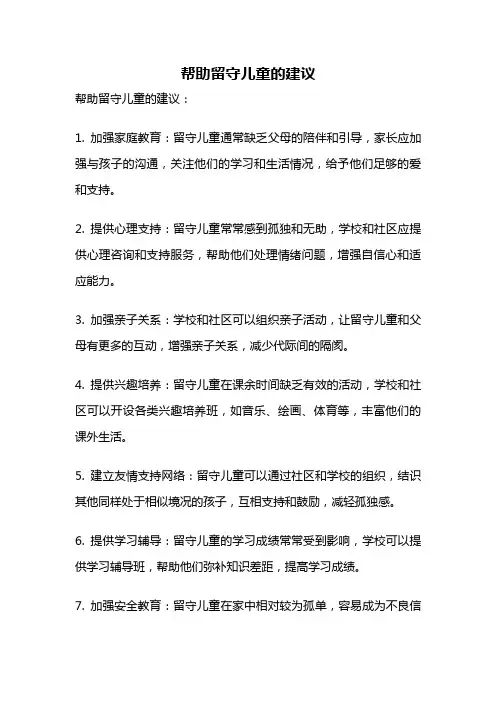 帮助留守儿童的建议

帮助留守儿童的建议：

1. 加强家庭教育：留守儿童通常缺乏父母的陪伴和引导，家长应加强与孩子的沟通，关注他们的学习和生活情况，给予他们足够的爱和支持。

2. 提供心理支持：留守儿童常常感到孤独和无助，学校和社区应提供心理咨询和支持服务，帮助他们处理情绪问题，增强自信心和适应能力。

3. 加强亲子关系：学校和社区可以组织亲子活动，让留守儿童和父母有更多的互动，增强亲子关系，减少代际间的隔阂。

4. 提供兴趣培养：留守儿童在课余时间缺乏有效的活动，学校和社区可以开设各类兴趣培养班，如音乐、绘画、体育等，丰富他们的课外生活。

5. 建立友情支持网络：留守儿童可以通过社区和学校的组织，结识其他同样处于相似境况的孩子，互相支持和鼓励，减轻孤独感。

6. 提供学习辅导：留守儿童的学习成绩常常受到影响，学校可以提供学习辅导班，帮助他们弥补知识差距，提高学习成绩。

7. 加强安全教育：留守儿童在家中相对较为孤单，容易成为不良信